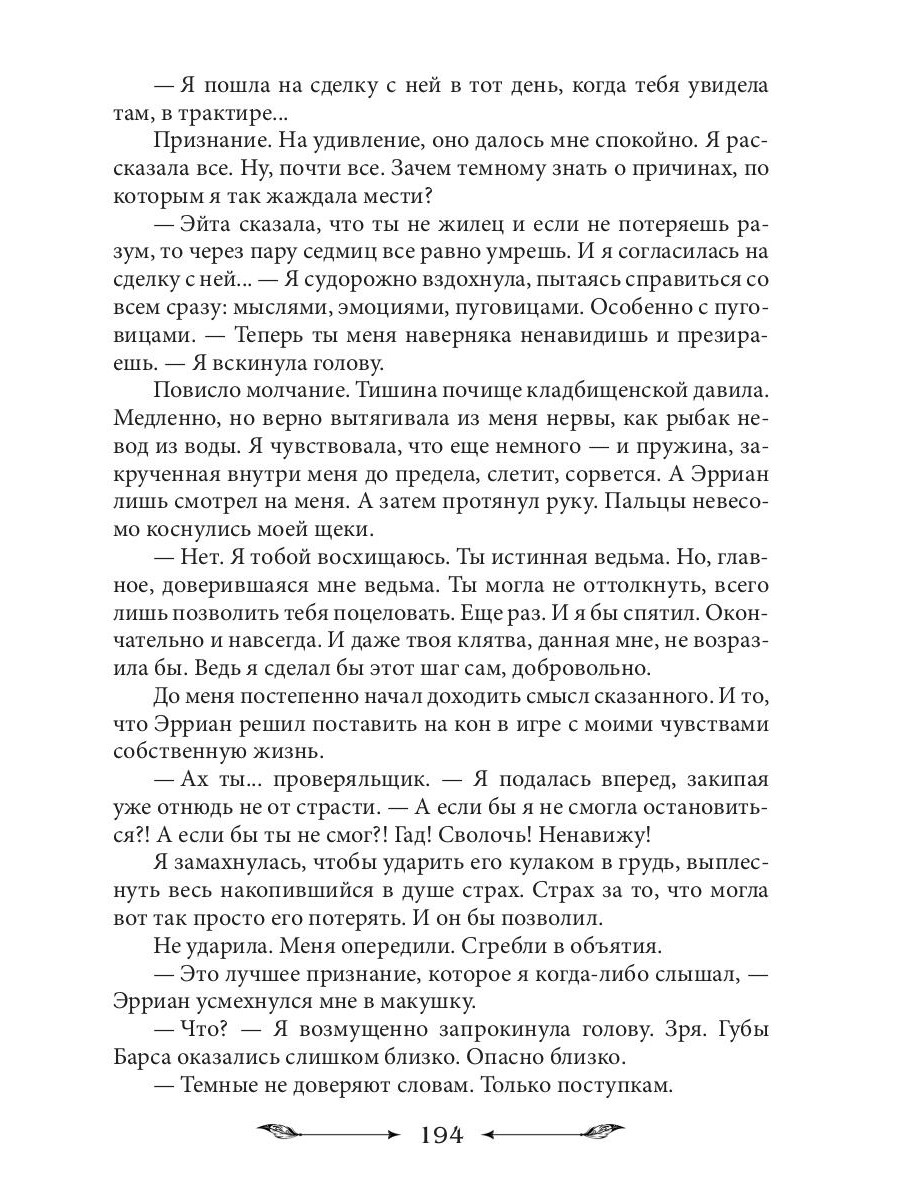 — Я пошла на сделку с ней в тот день, когда тебя увидела там, в трактире...

Признание. На удивление, оно далось мне спокойно. Я рассказала все. Ну, почти все. Зачем темному знать о причинах, по которым я так жаждала мести?

— Эйта сказала, что ты не жилец и если не потеряешь разум, то через пару седмиц все равно умрешь. И я согласилась на сделку с ней... — Я судорожно вздохнула, пытаясь справиться со всем сразу: мыслями, эмоциями, пуговицами. Особенно с пуговицами. — Теперь ты меня наверняка ненавидишь и презираешь. — Я вскинула голову.

Повисло молчание. Тишина почище кладбищенской давила. Медленно, но верно вытягивала из меня нервы, как рыбак невод из воды. Я чувствовала, что еще немного — и пружина, закрученная внутри меня до предела, слетит, сорвется. А Эрриан лишь смотрел на меня. А затем протянул руку. Пальцы невесомо коснулись моей щеки.

— Нет. Я тобой восхищаюсь. Ты истинная ведьма. Но, главное, доверившаяся мне ведьма. Ты могла не оттолкнуть, всего лишь позволить тебя поцеловать. Еще раз. И я бы спятил. Окончательно и навсегда. И даже твоя клятва, данная мне, не возразила бы. Ведь я сделал бы этот шаг сам, добровольно.

До меня постепенно начал доходить смысл сказанного. И то, что Эрриан решил поставить на кон в игре с моими чувствами собственную жизнь.

— Ах ты... проверяльщик. — Я подалась вперед, закипая уже отнюдь не от страсти. — А если бы я не смогла остановиться?! А если бы ты не смог?! Гад! Сволочь! Ненавижу!

Я замахнулась, чтобы ударить его кулаком в грудь, выплеснуть весь накопившийся в душе страх. Страх за то, что могла вот так просто его потерять. И он бы позволил.

Не ударила. Меня опередили. Сгребли в объятия.

— Это лучшее признание, которое я когда-либо слышал, — Эрриан усмехнулся мне в макушку.

— Что? — Я возмущенно запрокинула голову. Зря. Губы Барса оказались слишком близко. Опасно близко.

— Темные не доверяют словам. Только поступкам.

194